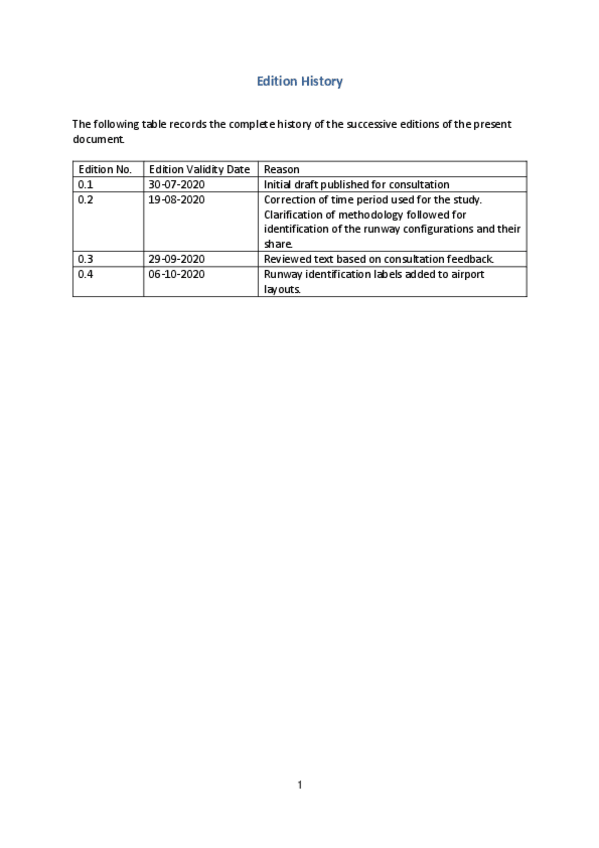 Edition History

The following table records the complete history of the successive editions of the present document.

| Edition No. | Edition Validity Date | Reason |
|---|---|---|
| 0.1 | 30-07-2020 | Initial draft published for consultation |
| 0.2 | 19-08-2020 | Correction of time period used for the study. Clarification of methodology followed for identification of the runway configurations and their share. |
| 0.3 | 29-09-2020 | Reviewed text based on consultation feedback. |
| 0.4 | 06-10-2020 | Runway identification labels added to airport layouts. |

1